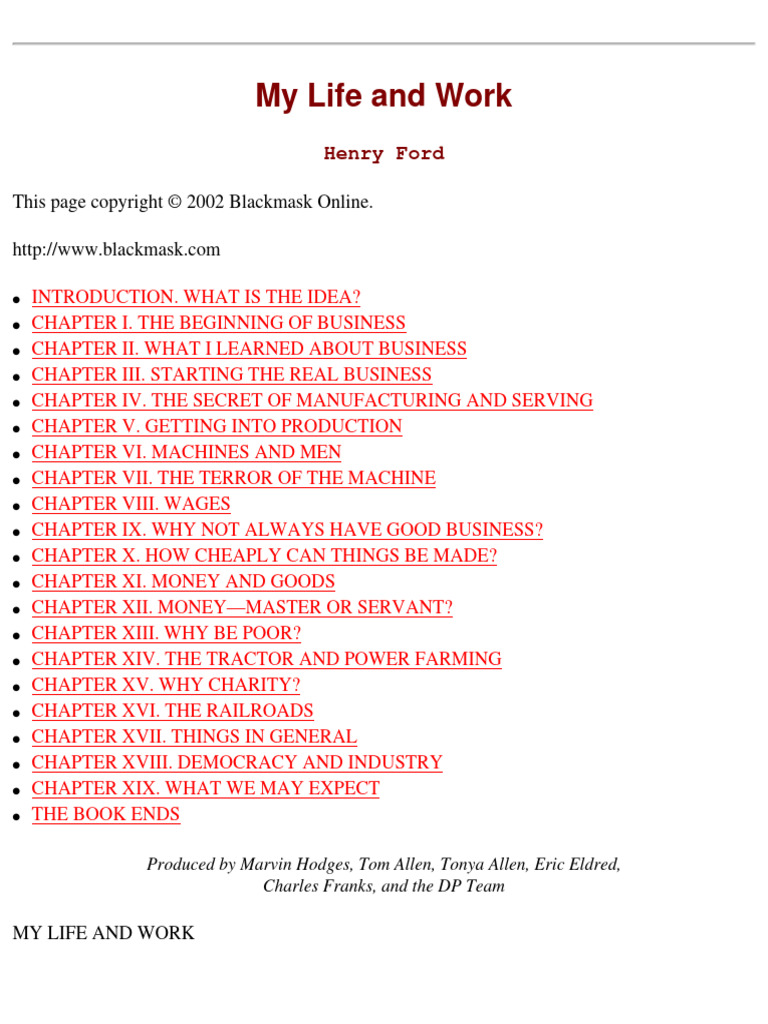 My Life and Work

Henry Ford

This page copyright © 2002 Blackmask Online.

http://www.blackmask.com

- INTRODUCTION. WHAT IS THE IDEA?
- CHAPTER I. THE BEGINNING OF BUSINESS
- CHAPTER II. WHAT I LEARNED ABOUT BUSINESS
- CHAPTER III. STARTING THE REAL BUSINESS
- CHAPTER IV. THE SECRET OF MANUFACTURING AND SERVING
- CHAPTER V. GETTING INTO PRODUCTION
- CHAPTER VI. MACHINES AND MEN
- CHAPTER VII. THE TERROR OF THE MACHINE
- CHAPTER VIII. WAGES
- CHAPTER IX. WHY NOT ALWAYS HAVE GOOD BUSINESS?
- CHAPTER X. HOW CHEAPLY CAN THINGS BE MADE?
- CHAPTER XI. MONEY AND GOODS
- CHAPTER XII. MONEY—MASTER OR SERVANT?
- CHAPTER XIII. WHY BE POOR?
- CHAPTER XIV. THE TRACTOR AND POWER FARMING
- CHAPTER XV. WHY CHARITY?
- CHAPTER XVI. THE RAILROADS
- CHAPTER XVII. THINGS IN GENERAL
- CHAPTER XVIII. DEMOCRACY AND INDUSTRY
- CHAPTER XIX. WHAT WE MAY EXPECT
- THE BOOK ENDS

Produced by Marvin Hodges, Tom Allen, Tonya Allen, Eric Eldred, Charles Franks, and the DP Team

MY LIFE AND WORK